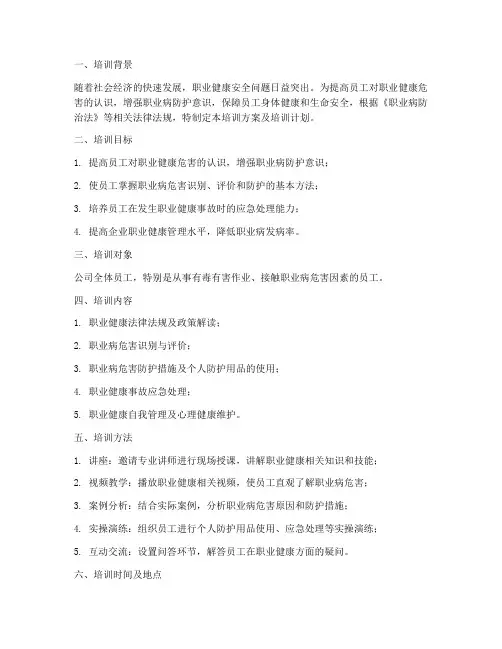 一、培训背景

随着社会经济的快速发展，职业健康安全问题日益突出。为提高员工对职业健康危害的认识，增强职业病防护意识，保障员工身体健康和生命安全，根据《职业病防治法》等相关法律法规，特制定本培训方案及培训计划。

二、培训目标

1. 提高员工对职业健康危害的认识，增强职业病防护意识；

2. 使员工掌握职业病危害识别、评价和防护的基本方法；

3. 培养员工在发生职业健康事故时的应急处理能力；

4. 提高企业职业健康管理水平，降低职业病发病率。

三、培训对象

公司全体员工，特别是从事有毒有害作业、接触职业病危害因素的员工。

四、培训内容

1. 职业健康法律法规及政策解读；

2. 职业病危害识别与评价；

3. 职业病危害防护措施及个人防护用品的使用；

4. 职业健康事故应急处理；

5. 职业健康自我管理及心理健康维护。

五、培训方法

1. 讲座：邀请专业讲师进行现场授课，讲解职业健康相关知识和技能；

2. 视频教学：播放职业健康相关视频，使员工直观了解职业病危害；

3. 案例分析：结合实际案例，分析职业病危害原因和防护措施；

4. 实操演练：组织员工进行个人防护用品使用、应急处理等实操演练；

5. 互动交流：设置问答环节，解答员工在职业健康方面的疑问。

六、培训时间及地点